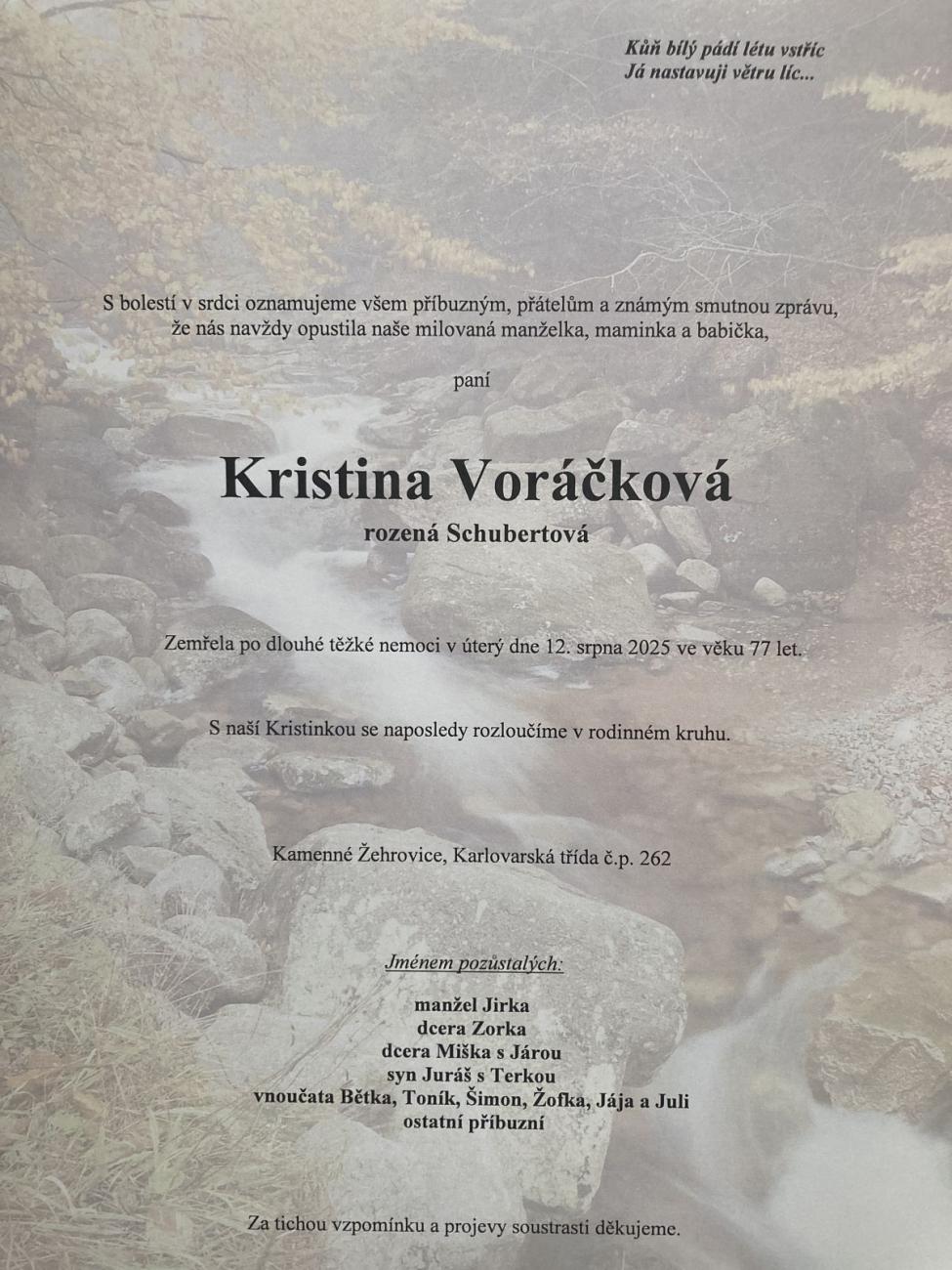 Kůň bílý pádí létu vstříc
Já nastavuji větru líc...

S bolestí v srdci oznamujeme všem příbuzným, přátelům a známým smutnou zprávu, že nás navždy opustila naše milovaná manželka, maminka a babička,

paní

Kristina Voráčková

rozená Schubertová

Zemřela po dlouhé těžké nemoci v úterý dne 12. srpna 2025 ve věku 77 let.

S naší Kristinkou se naposledy rozloučíme v rodinném kruhu.

Kamenné Žehrovice, Karlovarská třída č.p. 262

Jménem pozůstalých:

manžel Jirka
dcera Zorka
dcera Miška s Járou
syn Juráš s Terkou
vnoučata Bětka, Toník, Šimon, Žofka, Jája a Juli
ostatní příbuzní

Za tichou vzpomínku a projevy soustrasti děkujeme.